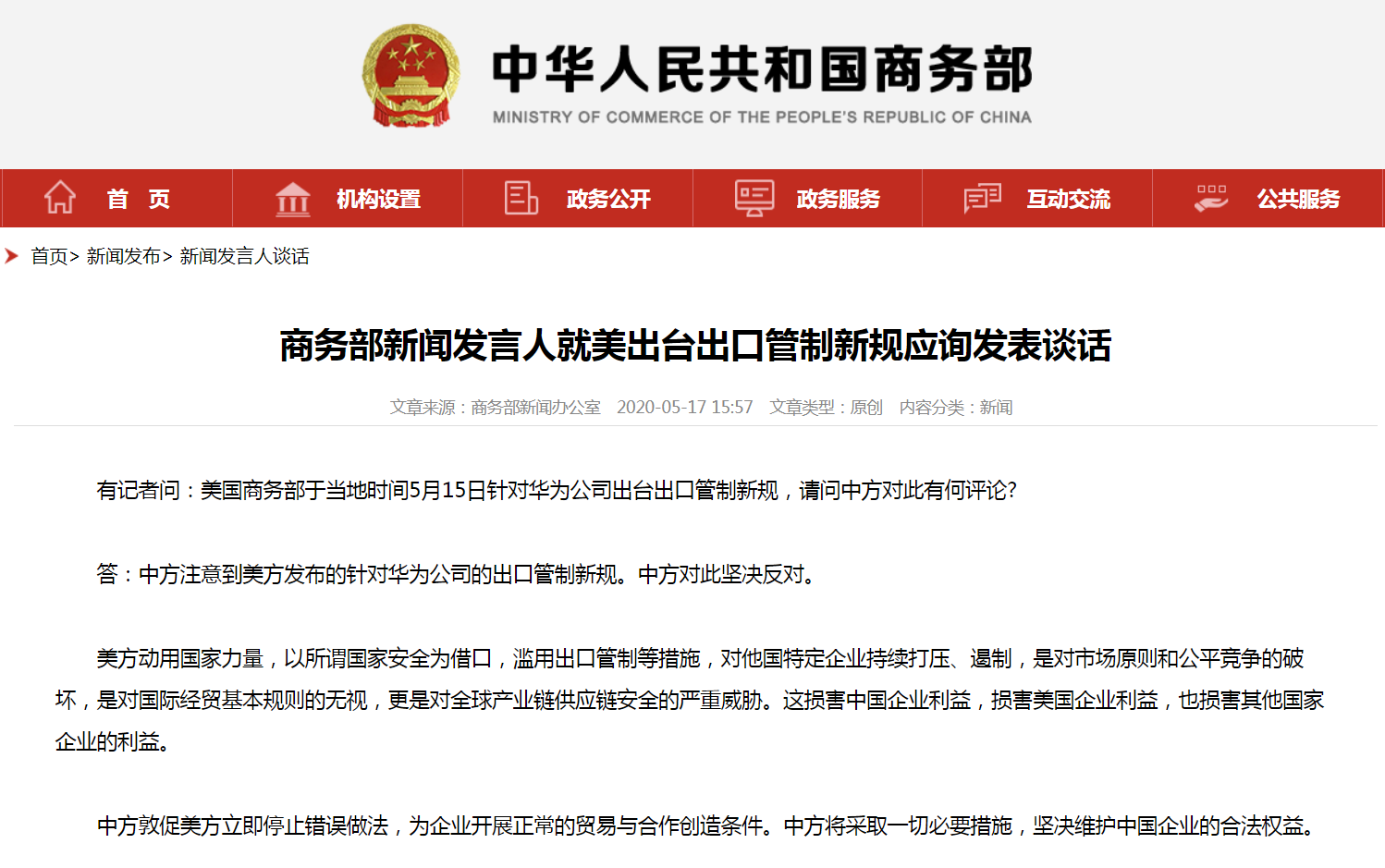 中华人民共和国商务部
MINISTRY OF COMMERCE OF THE PEOPLE'S REPUBLIC OF CHINA

首 页　机构设置　政务公开　政务服务　互动交流　公共服务

首页> 新闻发布> 新闻发言人谈话

商务部新闻发言人就美出台出口管制新规应询发表谈话

文章来源：商务部新闻办公室　2020-05-17 15:57　文章类型：原创　内容分类：新闻

有记者问：美国商务部于当地时间5月15日针对华为公司出台出口管制新规，请问中方对此有何评论?

答：中方注意到美方发布的针对华为公司的出口管制新规。中方对此坚决反对。

美方动用国家力量，以所谓国家安全为借口，滥用出口管制等措施，对他国特定企业持续打压、遏制，是对市场原则和公平竞争的破坏，是对国际经贸基本规则的无视，更是对全球产业链供应链安全的严重威胁。这损害中国企业利益，损害美国企业利益，也损害其他国家企业的利益。

中方敦促美方立即停止错误做法，为企业开展正常的贸易与合作创造条件。中方将采取一切必要措施，坚决维护中国企业的合法权益。